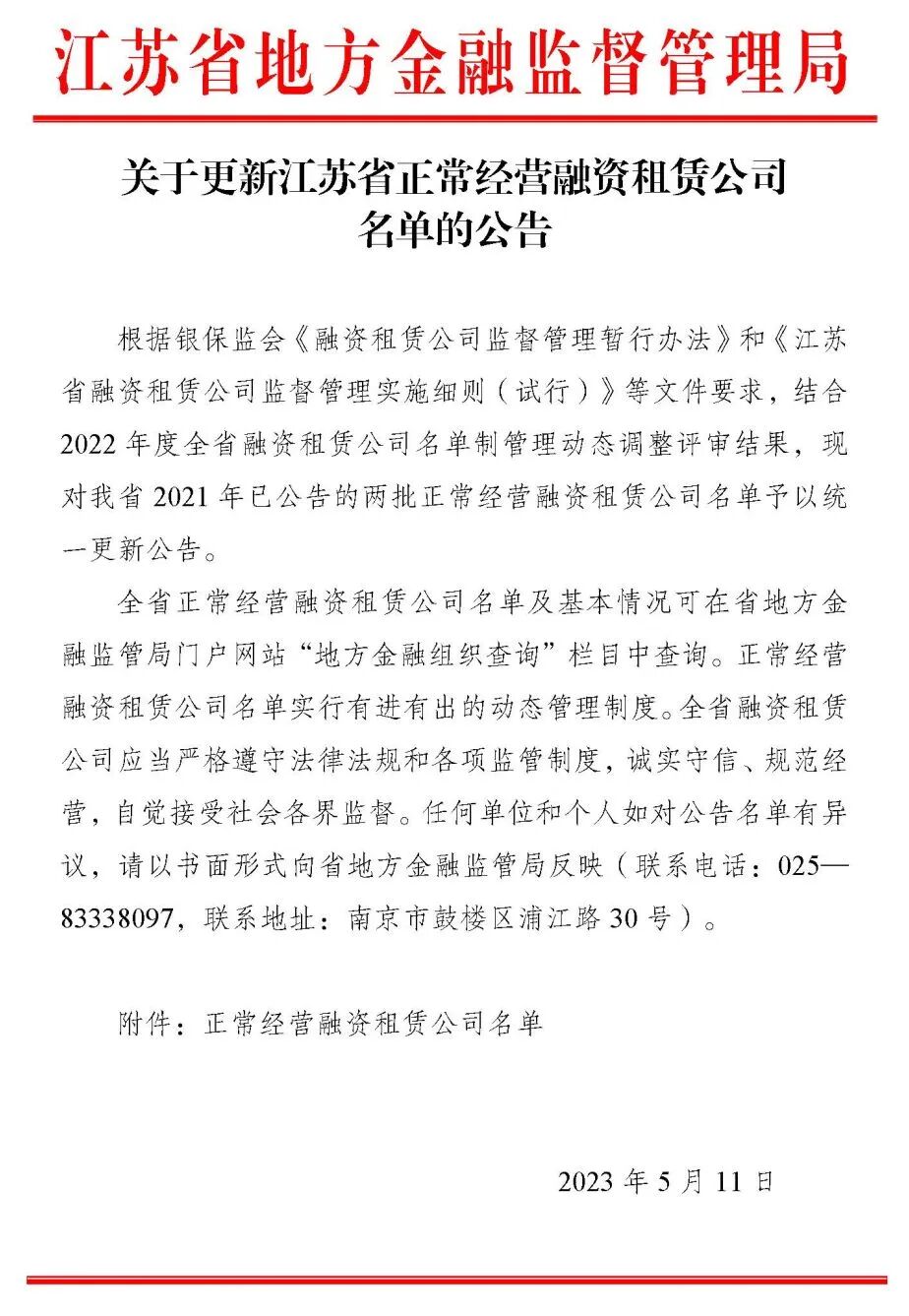 江苏省地方金融监督管理局

关于更新江苏省正常经营融资租赁公司名单的公告

根据银保监会《融资租赁公司监督管理暂行办法》和《江苏省融资租赁公司监督管理实施细则（试行）》等文件要求，结合2022年度全省融资租赁公司名单制管理动态调整评审结果，现对我省2021年已公告的两批正常经营融资租赁公司名单予以统一更新公告。

全省正常经营融资租赁公司名单及基本情况可在省地方金融监管局门户网站“地方金融组织查询”栏目中查询。正常经营融资租赁公司名单实行有进有出的动态管理制度。全省融资租赁公司应当严格遵守法律法规和各项监管制度，诚实守信、规范经营，自觉接受社会各界监督。任何单位和个人如对公告名单有异议，请以书面形式向省地方金融监管局反映（联系电话：025—83338097，联系地址：南京市鼓楼区浦江路30号）。

附件：正常经营融资租赁公司名单

2023年5月11日